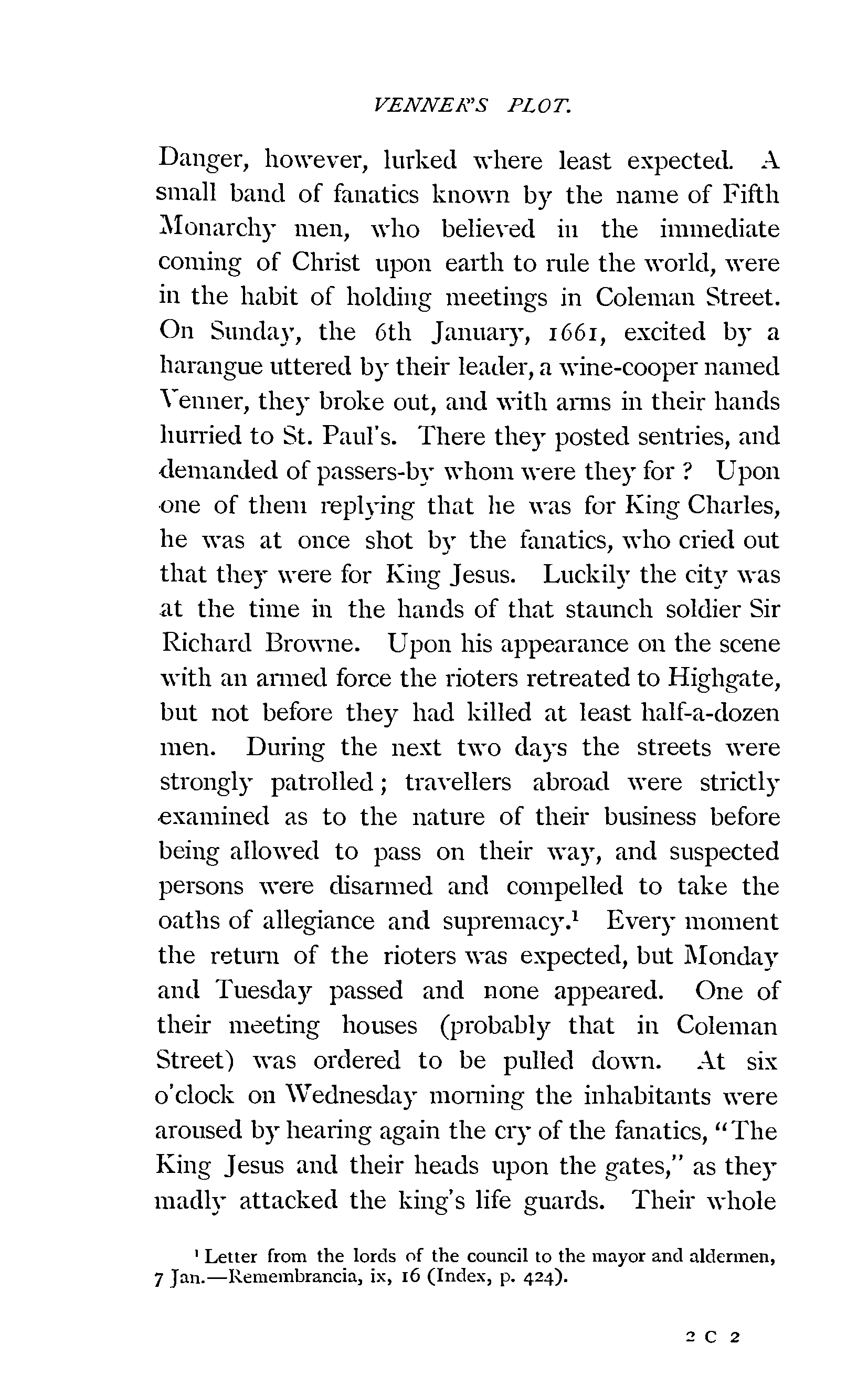 VENNER'S PLOT.

Danger, however, lurked where least expected. A small band of fanatics known by the name of Fifth Monarchy men, who believed in the immediate coming of Christ upon earth to rule the world, were in the habit of holding meetings in Coleman Street. On Sunday, the 6th January, 1661, excited by a harangue uttered by their leader, a wine-cooper named Venner, they broke out, and with arms in their hands hurried to St. Paul's. There they posted sentries, and demanded of passers-by whom were they for ? Upon one of them replying that he was for King Charles, he was at once shot by the fanatics, who cried out that they were for King Jesus. Luckily the city was at the time in the hands of that staunch soldier Sir Richard Browne. Upon his appearance on the scene with an armed force the rioters retreated to Highgate, but not before they had killed at least half-a-dozen men. During the next two days the streets were strongly patrolled; travellers abroad were strictly examined as to the nature of their business before being allowed to pass on their way, and suspected persons were disarmed and compelled to take the oaths of allegiance and supremacy.$^1$ Every moment the return of the rioters was expected, but Monday and Tuesday passed and none appeared. One of their meeting houses (probably that in Coleman Street) was ordered to be pulled down. At six o'clock on Wednesday morning the inhabitants were aroused by hearing again the cry of the fanatics, "The King Jesus and their heads upon the gates," as they madly attacked the king's life guards. Their whole

$^1$ Letter from the lords of the council to the mayor and aldermen, 7 Jan.—Remembrancia, ix, 16 (Index, p. 424).

2 C 2